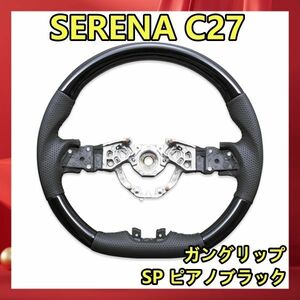 SERENA C27

ガングリップ
SP ピアノブラック